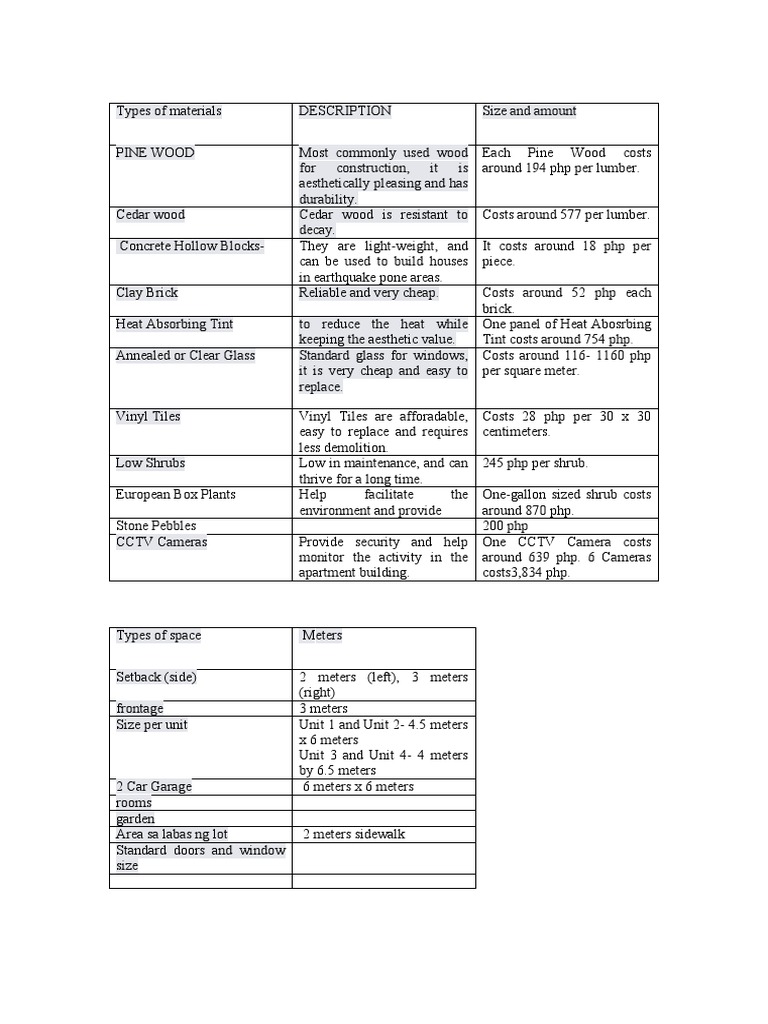 | Types of materials | DESCRIPTION | Size and amount |
|---|---|---|
| PINE WOOD | Most commonly used wood for construction, it is aesthetically pleasing and has durability. | Each Pine Wood costs around 194 php per lumber. |
| Cedar wood | Cedar wood is resistant to decay. | Costs around 577 per lumber. |
| Concrete Hollow Blocks- | They are light-weight, and can be used to build houses in earthquake pone areas. | It costs around 18 php per piece. |
| Clay Brick | Reliable and very cheap. | Costs around 52 php each brick. |
| Heat Absorbing Tint | to reduce the heat while keeping the aesthetic value. | One panel of Heat Abosrbing Tint costs around 754 php. |
| Annealed or Clear Glass | Standard glass for windows, it is very cheap and easy to replace. | Costs around 116- 1160 php per square meter. |
| Vinyl Tiles | Vinyl Tiles are afforadable, easy to replace and requires less demolition. | Costs 28 php per 30 x 30 centimeters. |
| Low Shrubs | Low in maintenance, and can thrive for a long time. | 245 php per shrub. |
| European Box Plants | Help facilitate the environment and provide | One-gallon sized shrub costs around 870 php. |
| Stone Pebbles | | 200 php |
| CCTV Cameras | Provide security and help monitor the activity in the apartment building. | One CCTV Camera costs around 639 php. 6 Cameras costs3,834 php. |

| Types of space | Meters |
|---|---|
| Setback (side) | 2 meters (left), 3 meters (right) |
| frontage | 3 meters |
| Size per unit | Unit 1 and Unit 2- 4.5 meters x 6 meters Unit 3 and Unit 4- 4 meters by 6.5 meters |
| 2 Car Garage | 6 meters x 6 meters |
| rooms | |
| garden | |
| Area sa labas ng lot | 2 meters sidewalk |
| Standard doors and window size | |
| | |